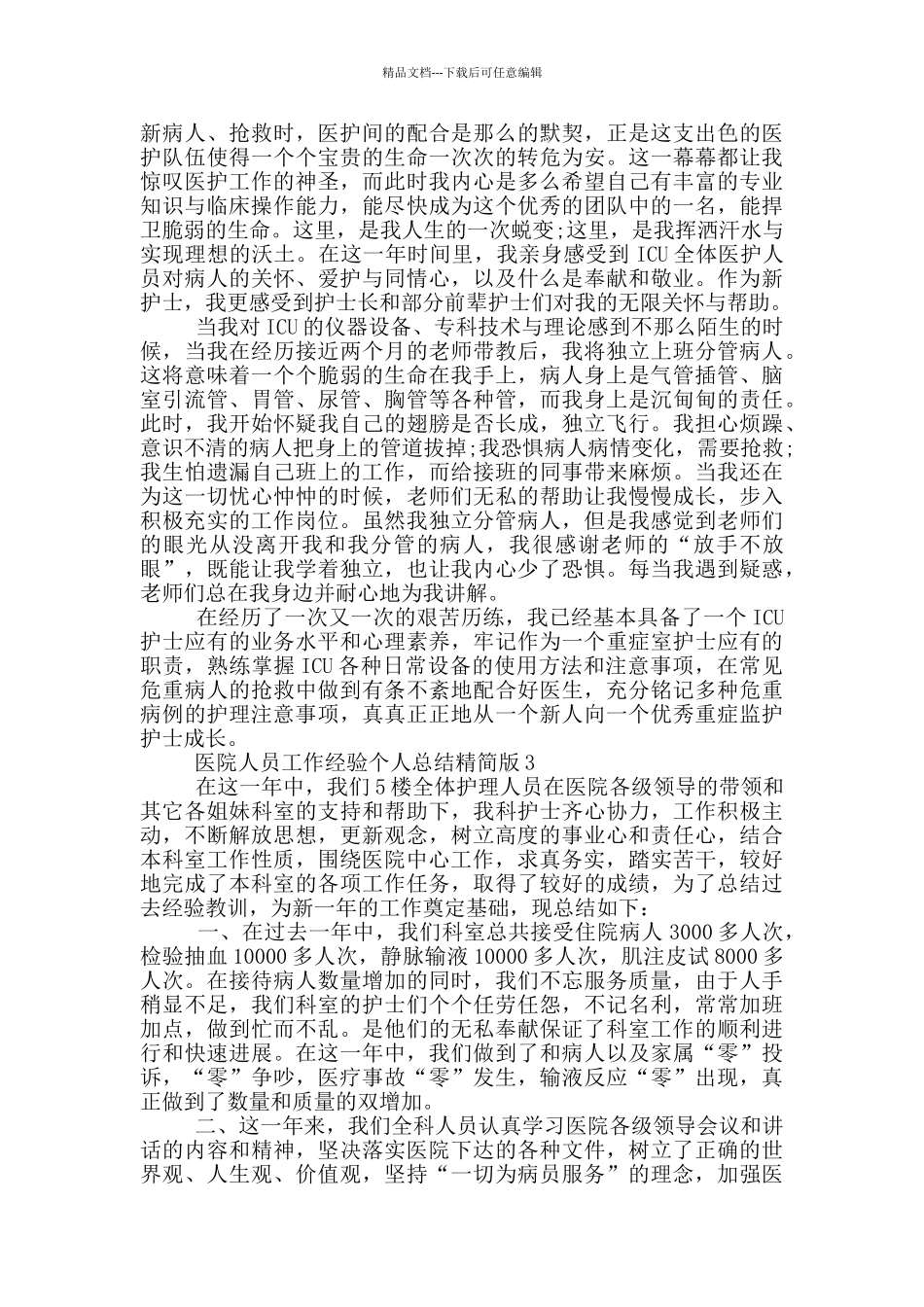 精品文档---下载后可任意编辑

新病人、抢救时，医护间的配合是那么的默契，正是这支出色的医护队伍使得一个个宝贵的生命一次次的转危为安。这一幕幕都让我惊叹医护工作的神圣，而此时我内心是多么希望自己有丰富的专业知识与临床操作能力，能尽快成为这个优秀的团队中的一名，能捍卫脆弱的生命。这里，是我人生的一次蜕变;这里，是我挥洒汗水与实现理想的沃土。在这一年时间里，我亲身感受到 ICU 全体医护人员对病人的关怀、爱护与同情心，以及什么是奉献和敬业。作为新护士，我更感受到护士长和部分前辈护士们对我的无限关怀与帮助。

当我对 ICU 的仪器设备、专科技术与理论感到不那么陌生的时候，当我在经历接近两个月的老师带教后，我将独立上班分管病人。这将意味着一个个脆弱的生命在我手上，病人身上是气管插管、脑室引流管、胃管、尿管、胸管等各种管，而我身上是沉甸甸的责任。此时，我开始怀疑我自己的翅膀是否长成，独立飞行。我担心烦躁、意识不清的病人把身上的管道拔掉;我恐惧病人病情变化，需要抢救;我生怕遗漏自己班上的工作，而给接班的同事带来麻烦。当我还在为这一切忧心忡忡的时候，老师们无私的帮助让我慢慢成长，步入积极充实的工作岗位。虽然我独立分管病人，但是我感觉到老师们的眼光从没离开我和我分管的病人，我很感谢老师的“放手不放眼”，既能让我学着独立，也让我内心少了恐惧。每当我遇到疑惑，老师们总在我身边并耐心地为我讲解。

在经历了一次又一次的艰苦历练，我已经基本具备了一个 ICU 护士应有的业务水平和心理素养，牢记作为一个重症室护士应有的职责，熟练掌握 ICU 各种日常设备的使用方法和注意事项，在常见危重病人的抢救中做到有条不紊地配合好医生，充分铭记多种危重病例的护理注意事项，真真正正地从一个新人向一个优秀重症监护护士成长。

医院人员工作经验个人总结精简版 3

在这一年中，我们 5 楼全体护理人员在医院各级领导的带领和其它各姐妹科室的支持和帮助下，我科护士齐心协力，工作积极主动，不断解放思想，更新观念，树立高度的事业心和责任心，结合本科室工作性质，围绕医院中心工作，求真务实，踏实苦干，较好地完成了本科室的各项工作任务，取得了较好的成绩，为了总结过去经验教训，为新一年的工作奠定基础，现总结如下：

一、在过去一年中，我们科室总共接受住院病人 3000 多人次，检验抽血 10000 多人次，静脉输液 10000 多人次，肌注皮试 8000 多人次。在接待病人数量增加的同时，我们不忘服务质量，由于人手稍显不足，我们科室的护士们个个任劳任怨，不记名利，常常加班加点，做到忙而不乱。是他们的无私奉献保证了科室工作的顺利进行和快速进展。在这一年中，我们做到了和病人以及家属“零”投诉，“零”争吵，医疗事故“零”发生，输液反应“零”出现，真正做到了数量和质量的双增加。

二、这一年来，我们全科人员认真学习医院各级领导会议和讲话的内容和精神，坚决落实医院下达的各种文件，树立了正确的世界观、人生观、价值观，坚持“一切为病员服务”的理念，加强医